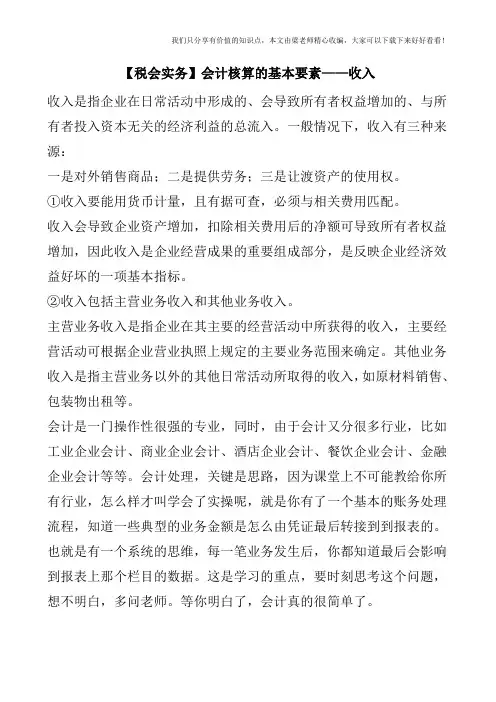 我们只分享有价值的知识点，本文由梁老师精心收编，大家可以下载下来好好看看！

【税会实务】会计核算的基本要素——收入

收入是指企业在日常活动中形成的、会导致所有者权益增加的、与所有者投入资本无关的经济利益的总流入。一般情况下，收入有三种来源：

一是对外销售商品；二是提供劳务；三是让渡资产的使用权。

①收入要能用货币计量，且有据可查，必须与相关费用匹配。

收入会导致企业资产增加，扣除相关费用后的净额可导致所有者权益增加，因此收入是企业经营成果的重要组成部分，是反映企业经济效益好坏的一项基本指标。

②收入包括主营业务收入和其他业务收入。

主营业务收入是指企业在其主要的经营活动中所获得的收入，主要经营活动可根据企业营业执照上规定的主要业务范围来确定。其他业务收入是指主营业务以外的其他日常活动所取得的收入，如原材料销售、包装物出租等。

会计是一门操作性很强的专业，同时，由于会计又分很多行业，比如工业企业会计、商业企业会计、酒店企业会计、餐饮企业会计、金融企业会计等等。会计处理，关键是思路，因为课堂上不可能教给你所有行业，怎么样才叫学会了实操呢，就是你有了一个基本的账务处理流程，知道一些典型的业务金额是怎么由凭证最后转接到到报表的。也就是有一个系统的思维，每一笔业务发生后，你都知道最后会影响到报表上那个栏目的数据。这是学习的重点，要时刻思考这个问题，想不明白，多问老师。等你明白了，会计真的很简单了。